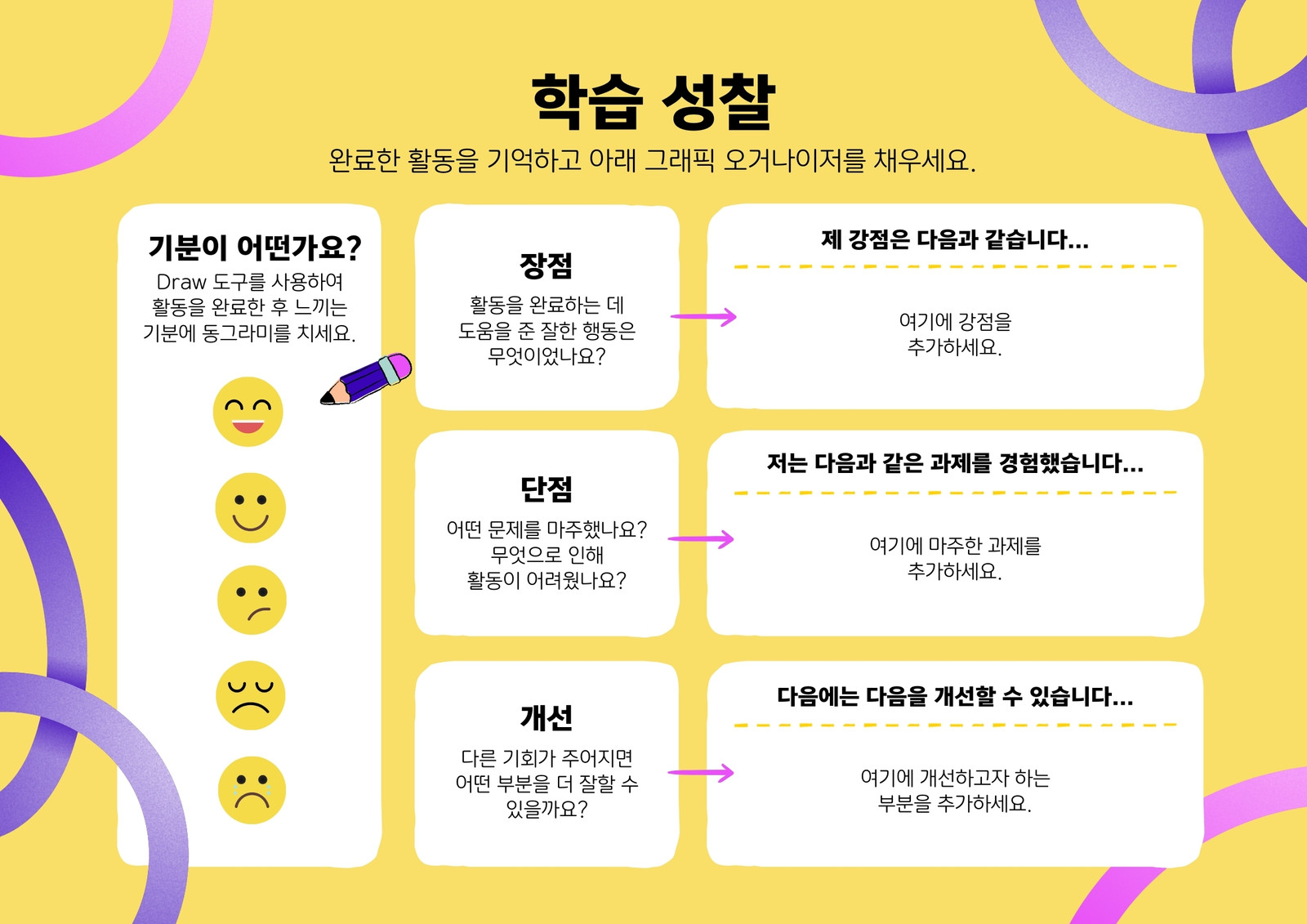 학습 성찰

완료한 활동을 기억하고 아래 그래픽 오거나이저를 채우세요.

기분이 어떤가요?

Draw 도구를 사용하여 활동을 완료한 후 느끼는 기분에 동그라미를 치세요.

장점

활동을 완료하는 데 도움을 준 잘한 행동은 무엇이었나요?

제 강점은 다음과 같습니다...

여기에 강점을 추가하세요.

단점

어떤 문제를 마주했나요? 무엇으로 인해 활동이 어려웠나요?

저는 다음과 같은 과제를 경험했습니다...

여기에 마주한 과제를 추가하세요.

개선

다른 기회가 주어지면 어떤 부분을 더 잘할 수 있을까요?

다음에는 다음을 개선할 수 있습니다...

여기에 개선하고자 하는 부분을 추가하세요.